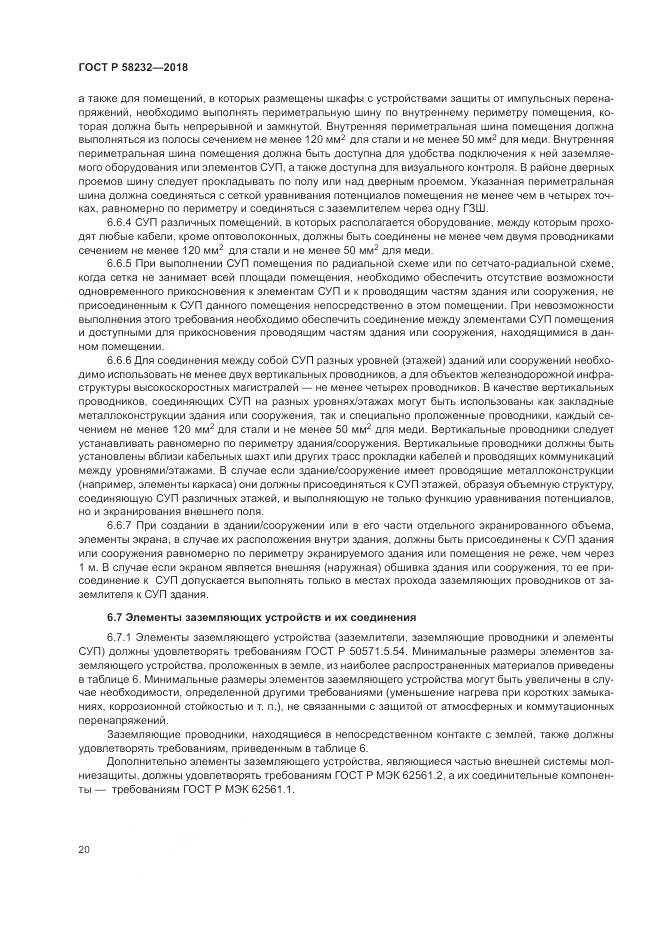 ГОСТ Р 58232—2018

а также для помещений, в которых размещены шкафы с устройствами защиты от импульсных перенапряжений, необходимо выполнять периметральную шину по внутреннему периметру помещения, которая должна быть непрерывной и замкнутой. Внутренняя периметральная шина помещения должна выполняться из полосы сечением не менее 120 мм$^2$ для стали и не менее 50 мм$^2$ для меди. Внутренняя периметральная шина помещения должна быть доступна для удобства подключения к ней заземляемого оборудования или элементов СУП, а также доступна для визуального контроля. В районе дверных проемов шину следует прокладывать по полу или над дверным проемом. Указанная периметральная шина должна соединяться с сеткой уравнивания потенциалов помещения не менее чем в четырех точках, равномерно по периметру и соединяться с заземлителем через одну ГЗШ.

6.6.4 СУП различных помещений, в которых располагается оборудование, между которым проходят любые кабели, кроме оптоволоконных, должны быть соединены не менее чем двумя проводниками сечением не менее 120 мм$^2$ для стали и не менее 50 мм$^2$ для меди.

6.6.5 При выполнении СУП помещения по радиальной схеме или по сетчато-радиальной схеме, когда сетка не занимает всей площади помещения, необходимо обеспечить отсутствие возможности одновременного прикосновения к элементам СУП и к проводящим частям здания или сооружения, не присоединенным к СУП данного помещения непосредственно в этом помещении. При невозможности выполнения этого требования необходимо обеспечить соединение между элементами СУП помещения и доступными для прикосновения проводящим частям здания или сооружения, находящимися в данном помещении.

6.6.6 Для соединения между собой СУП разных уровней (этажей) зданий или сооружений необходимо использовать не менее двух вертикальных проводников, а для объектов железнодорожной инфраструктуры высокоскоростных магистралей — не менее четырех проводников. В качестве вертикальных проводников, соединяющих СУП на разных уровнях/этажах могут быть использованы как закладные металлоконструкции здания или сооружения, так и специально проложенные проводники, каждый сечением не менее 120 мм$^2$ для стали и не менее 50 мм$^2$ для меди. Вертикальные проводники следует устанавливать равномерно по периметру здания/сооружения. Вертикальные проводники должны быть установлены вблизи кабельных шахт или других трасс прокладки кабелей и проводящих коммуникаций между уровнями/этажами. В случае если здание/сооружение имеет проводящие металлоконструкции (например, элементы каркаса) они должны присоединяться к СУП этажей, образуя объемную структуру, соединяющую СУП различных этажей, и выполняющую не только функцию уравнивания потенциалов, но и экранирования внешнего поля.

6.6.7 При создании в здании/сооружении или в его части отдельного экранированного объема, элементы экрана, в случае их расположения внутри здания, должны быть присоединены к СУП здания или сооружения равномерно по периметру экранируемого здания или помещения не реже, чем через 1 м. В случае если экраном является внешняя (наружная) обшивка здания или сооружения, то ее присоединение к СУП допускается выполнять только в местах прохода заземляющих проводников от заземлителя к СУП здания.

6.7 Элементы заземляющих устройств и их соединения

6.7.1 Элементы заземляющего устройства (заземлители, заземляющие проводники и элементы СУП) должны удовлетворять требованиям ГОСТ Р 50571.5.54. Минимальные размеры элементов заземляющего устройства, проложенных в земле, из наиболее распространенных материалов приведены в таблице 6. Минимальные размеры элементов заземляющего устройства могут быть увеличены в случае необходимости, определенной другими требованиями (уменьшение нагрева при коротких замыканиях, коррозионной стойкостью и т. п.), не связанными с защитой от атмосферных и коммутационных перенапряжений.

Заземляющие проводники, находящиеся в непосредственном контакте с землей, также должны удовлетворять требованиям, приведенным в таблице 6.

Дополнительно элементы заземляющего устройства, являющиеся частью внешней системы молниезащиты, должны удовлетворять требованиям ГОСТ Р МЭК 62561.2, а их соединительные компоненты — требованиям ГОСТ Р МЭК 62561.1.

20